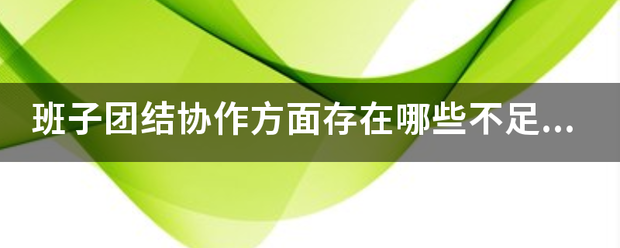 班子团结协作方面存在哪些不足...